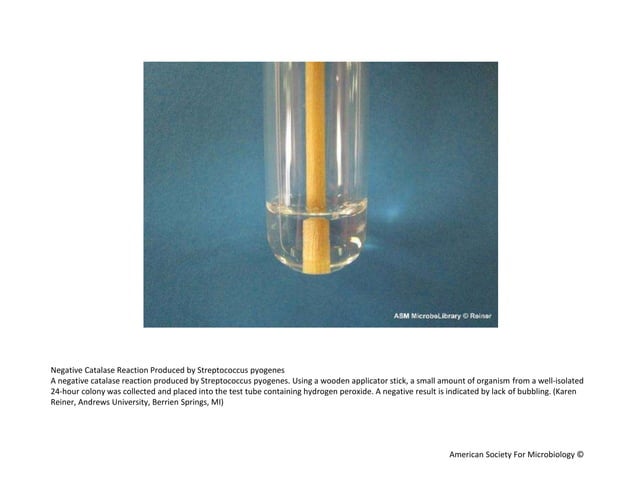 ASM MicrobeLibrary © Reiner

Negative Catalase Reaction Produced by Streptococcus pyogenes
A negative catalase reaction produced by Streptococcus pyogenes. Using a wooden applicator stick, a small amount of organism from a well-isolated 24-hour colony was collected and placed into the test tube containing hydrogen peroxide. A negative result is indicated by lack of bubbling. (Karen Reiner, Andrews University, Berrien Springs, MI)

American Society For Microbiology ©